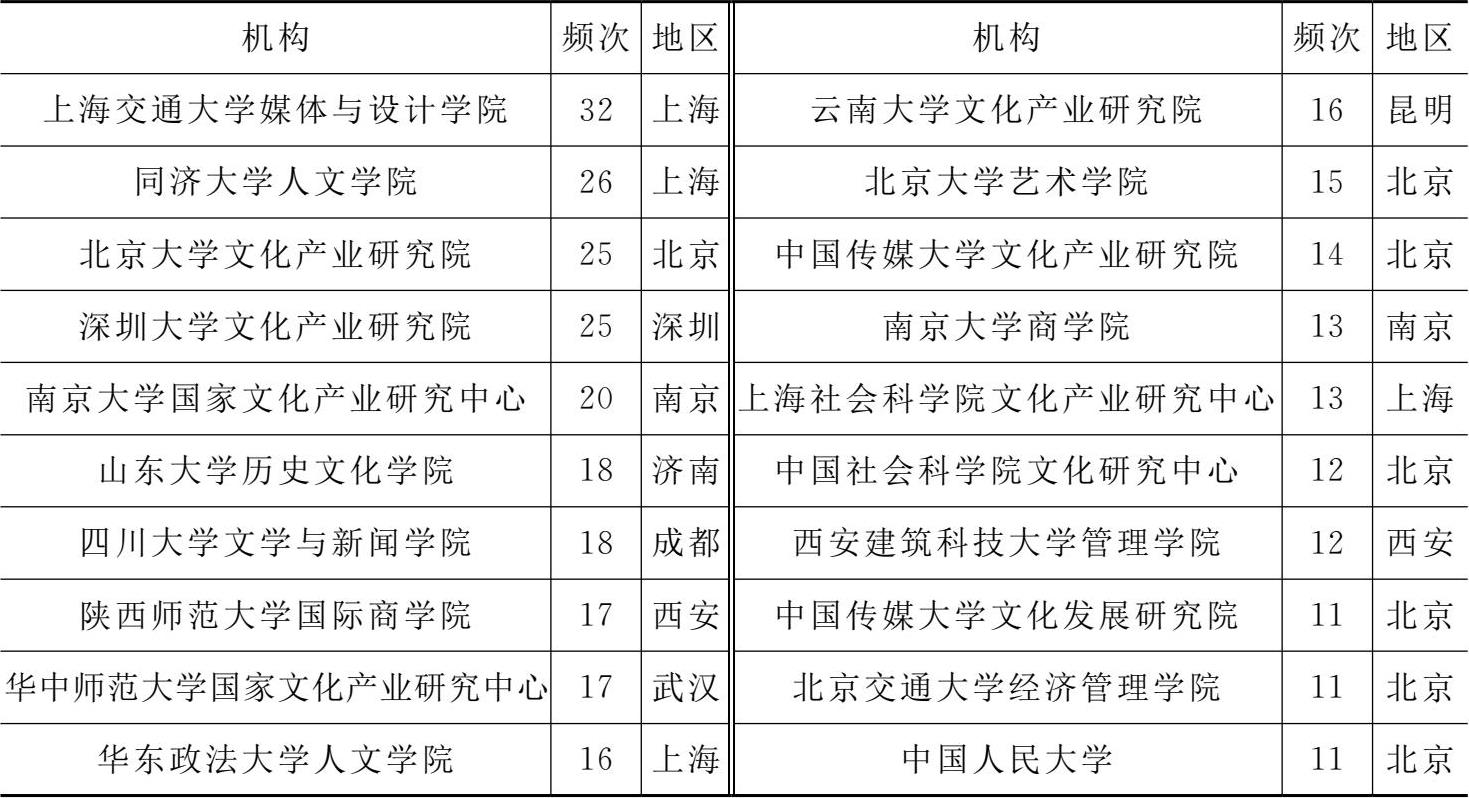 | 机构 | 频次 | 地区 | 机构 | 频次 | 地区 |
|---|---|---|---|---|---|
| 上海交通大学媒体与设计学院 | 32 | 上海 | 云南大学文化产业研究院 | 16 | 昆明 |
| 同济大学人文学院 | 26 | 上海 | 北京大学艺术学院 | 15 | 北京 |
| 北京大学文化产业研究院 | 25 | 北京 | 中国传媒大学文化产业研究院 | 14 | 北京 |
| 深圳大学文化产业研究院 | 25 | 深圳 | 南京大学商学院 | 13 | 南京 |
| 南京大学国家文化产业研究中心 | 20 | 南京 | 上海社会科学院文化产业研究中心 | 13 | 上海 |
| 山东大学历史文化学院 | 18 | 济南 | 中国社会科学院文化研究中心 | 12 | 北京 |
| 四川大学文学与新闻学院 | 18 | 成都 | 西安建筑科技大学管理学院 | 12 | 西安 |
| 陕西师范大学国际商学院 | 17 | 西安 | 中国传媒大学文化发展研究院 | 11 | 北京 |
| 华中师范大学国家文化产业研究中心 | 17 | 武汉 | 北京交通大学经济管理学院 | 11 | 北京 |
| 华东政法大学人文学院 | 16 | 上海 | 中国人民大学 | 11 | 北京 |